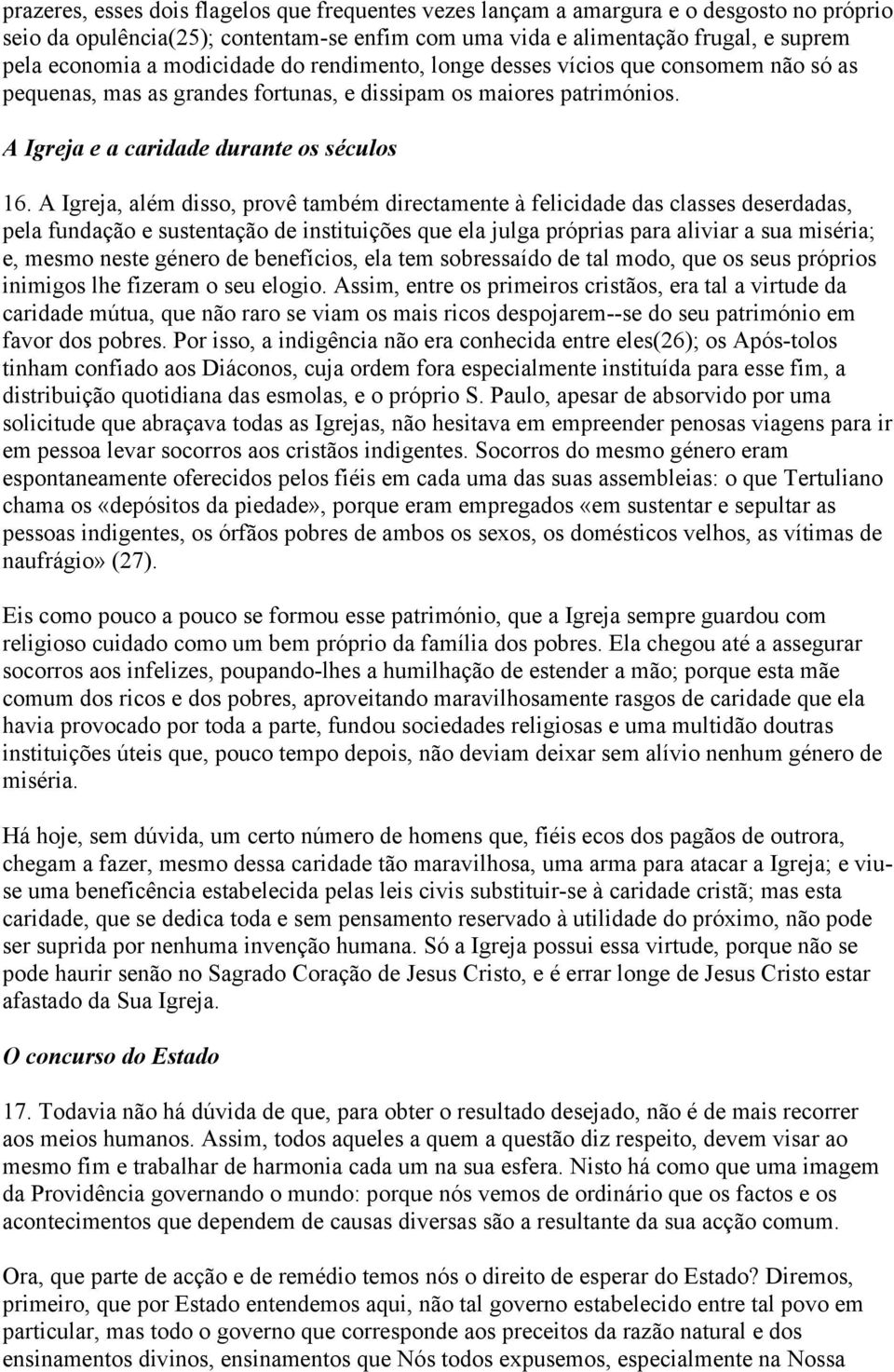 prazeres, esses dois flagelos que frequentes vezes lançam a amargura e o desgosto no próprio seio da opulência(25); contentam-se enfim com uma vida e alimentação frugal, e suprem pela economia a modicidade do rendimento, longe desses vícios que consomem não só as pequenas, mas as grandes fortunas, e dissipam os maiores patrimónios.

A Igreja e a caridade durante os séculos

16. A Igreja, além disso, provê também directamente à felicidade das classes deserdadas, pela fundação e sustentação de instituições que ela julga próprias para aliviar a sua miséria; e, mesmo neste género de benefícios, ela tem sobressaído de tal modo, que os seus próprios inimigos lhe fizeram o seu elogio. Assim, entre os primeiros cristãos, era tal a virtude da caridade mútua, que não raro se viam os mais ricos despojarem--se do seu património em favor dos pobres. Por isso, a indigência não era conhecida entre eles(26); os Após-tolos tinham confiado aos Diáconos, cuja ordem fora especialmente instituída para esse fim, a distribuição quotidiana das esmolas, e o próprio S. Paulo, apesar de absorvido por uma solicitude que abraçava todas as Igrejas, não hesitava em empreender penosas viagens para ir em pessoa levar socorros aos cristãos indigentes. Socorros do mesmo género eram espontaneamente oferecidos pelos fiéis em cada uma das suas assembleias: o que Tertuliano chama os «depósitos da piedade», porque eram empregados «em sustentar e sepultar as pessoas indigentes, os órfãos pobres de ambos os sexos, os domésticos velhos, as vítimas de naufrágio» (27).

Eis como pouco a pouco se formou esse património, que a Igreja sempre guardou com religioso cuidado como um bem próprio da família dos pobres. Ela chegou até a assegurar socorros aos infelizes, poupando-lhes a humilhação de estender a mão; porque esta mãe comum dos ricos e dos pobres, aproveitando maravilhosamente rasgos de caridade que ela havia provocado por toda a parte, fundou sociedades religiosas e uma multidão doutras instituições úteis que, pouco tempo depois, não deviam deixar sem alívio nenhum género de miséria.

Há hoje, sem dúvida, um certo número de homens que, fiéis ecos dos pagãos de outrora, chegam a fazer, mesmo dessa caridade tão maravilhosa, uma arma para atacar a Igreja; e viu-se uma beneficência estabelecida pelas leis civis substituir-se à caridade cristã; mas esta caridade, que se dedica toda e sem pensamento reservado à utilidade do próximo, não pode ser suprida por nenhuma invenção humana. Só a Igreja possui essa virtude, porque não se pode haurir senão no Sagrado Coração de Jesus Cristo, e é errar longe de Jesus Cristo estar afastado da Sua Igreja.

O concurso do Estado

17. Todavia não há dúvida de que, para obter o resultado desejado, não é de mais recorrer aos meios humanos. Assim, todos aqueles a quem a questão diz respeito, devem visar ao mesmo fim e trabalhar de harmonia cada um na sua esfera. Nisto há como que uma imagem da Providência governando o mundo: porque nós vemos de ordinário que os factos e os acontecimentos que dependem de causas diversas são a resultante da sua acção comum.

Ora, que parte de acção e de remédio temos nós o direito de esperar do Estado? Diremos, primeiro, que por Estado entendemos aqui, não tal governo estabelecido entre tal povo em particular, mas todo o governo que corresponde aos preceitos da razão natural e dos ensinamentos divinos, ensinamentos que Nós todos expusemos, especialmente na Nossa